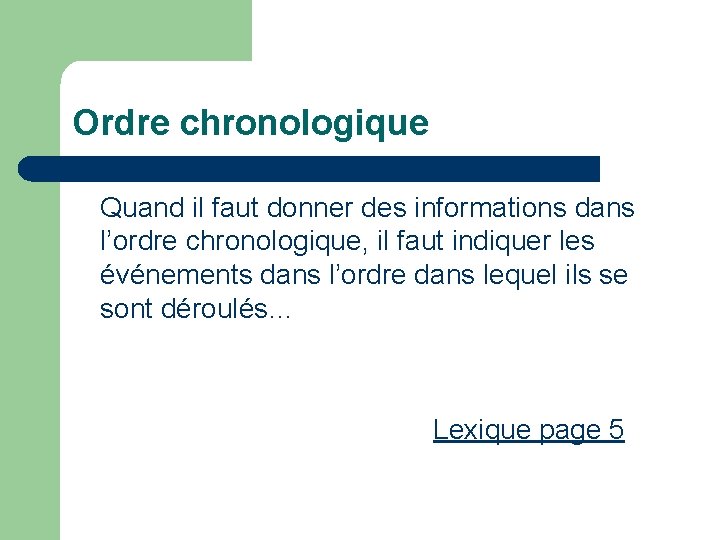 Ordre chronologique

Quand il faut donner des informations dans l’ordre chronologique, il faut indiquer les événements dans l’ordre dans lequel ils se sont déroulés…

Lexique page 5